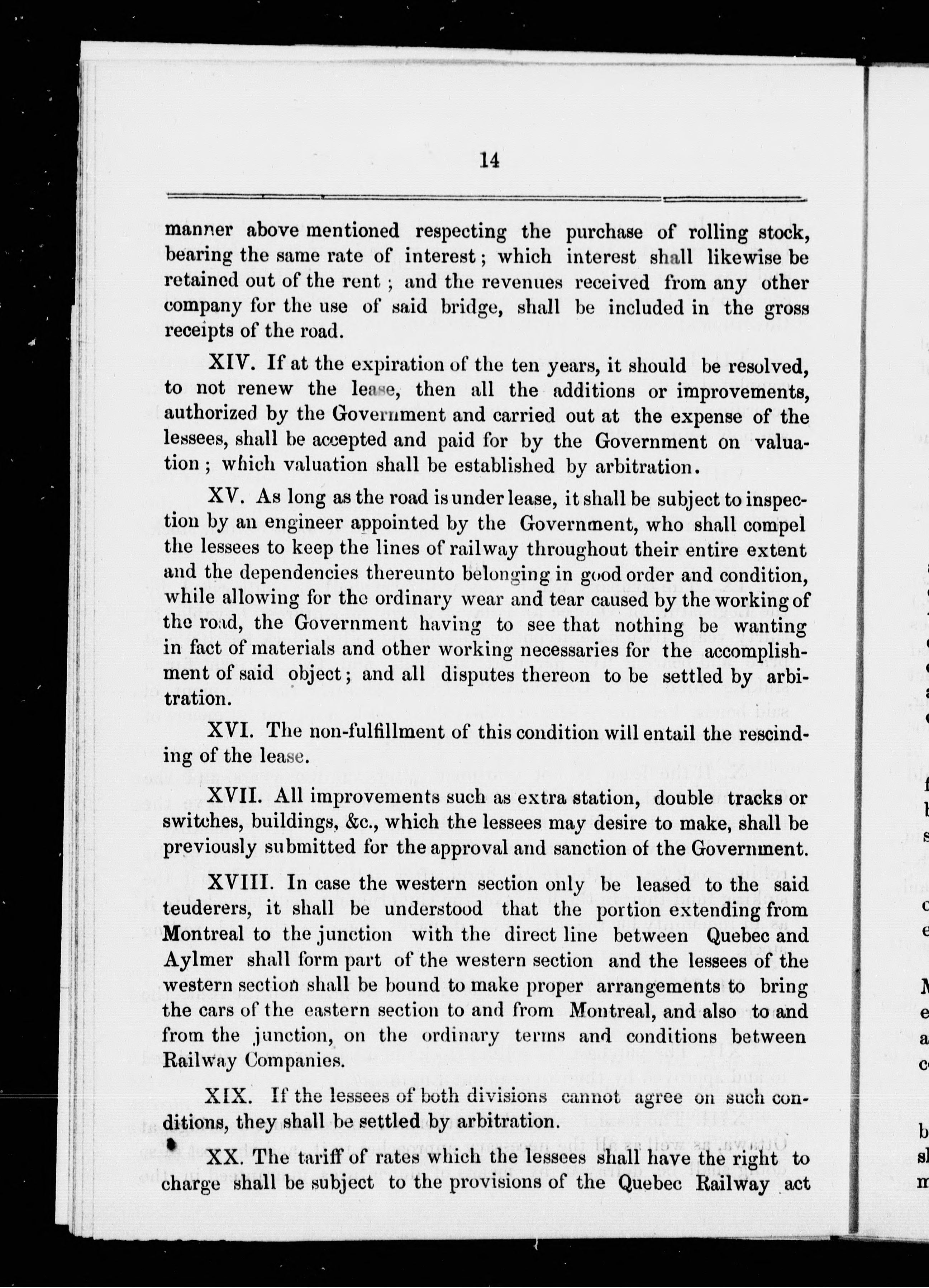 14

manner above mentioned respecting the purchase of rolling stock, bearing the same rate of interest; which interest shall likewise be retained out of the rent; and the revenues received from any other company for the use of said bridge, shall be included in the gross receipts of the road.

XIV. If at the expiration of the ten years, it should be resolved, to not renew the lease, then all the additions or improvements, authorized by the Government and carried out at the expense of the lessees, shall be accepted and paid for by the Government on valuation; which valuation shall be established by arbitration.

XV. As long as the road is under lease, it shall be subject to inspection by an engineer appointed by the Government, who shall compel the lessees to keep the lines of railway throughout their entire extent and the dependencies thereunto belonging in good order and condition, while allowing for the ordinary wear and tear caused by the working of the road, the Government having to see that nothing be wanting in fact of materials and other working necessaries for the accomplishment of said object; and all disputes thereon to be settled by arbitration.

XVI. The non-fulfillment of this condition will entail the rescinding of the lease.

XVII. All improvements such as extra station, double tracks or switches, buildings, &c., which the lessees may desire to make, shall be previously submitted for the approval and sanction of the Government.

XVIII. In case the western section only be leased to the said teuderers, it shall be understood that the portion extending from Montreal to the junction with the direct line between Quebec and Aylmer shall form part of the western section and the lessees of the western section shall be bound to make proper arrangements to bring the cars of the eastern section to and from Montreal, and also to and from the junction, on the ordinary terms and conditions between Railway Companies.

XIX. If the lessees of both divisions cannot agree on such conditions, they shall be settled by arbitration.

XX. The tariff of rates which the lessees shall have the right to charge shall be subject to the provisions of the Quebec Railway act